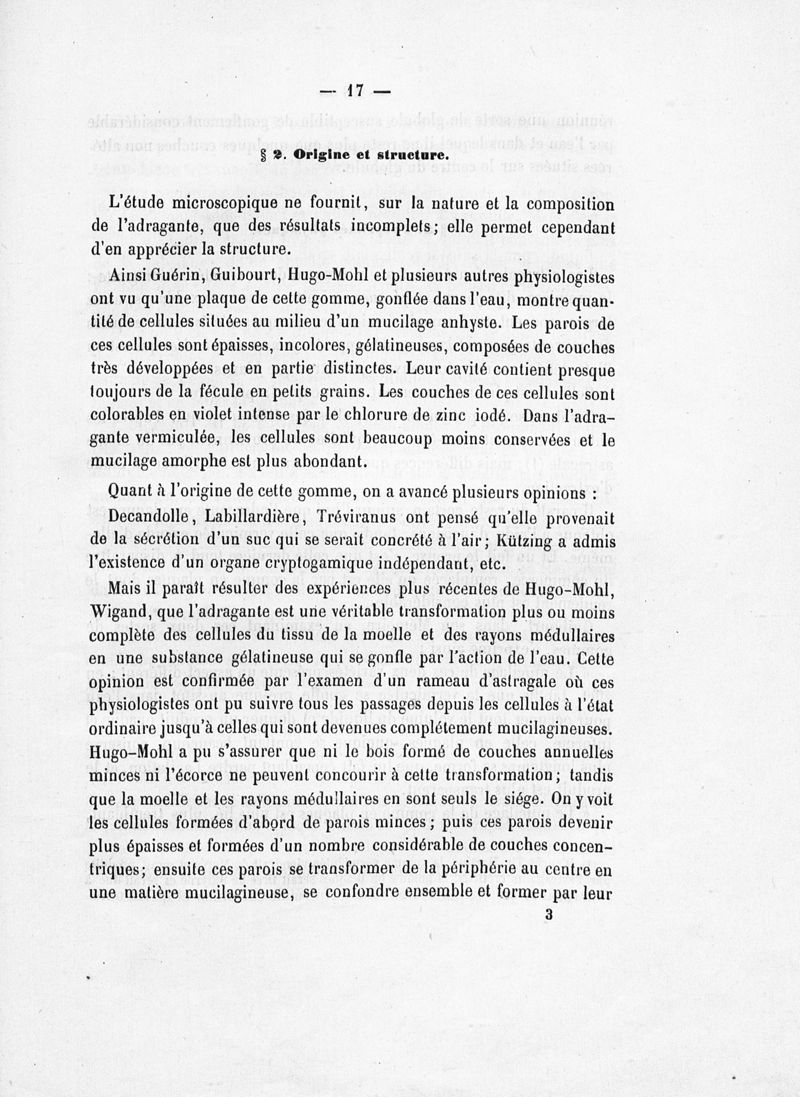 — 17 —

§ 2. Origine et structure.

L'étude microscopique ne fournit, sur la nature et la composition de l'adragante, que des résultats incomplets; elle permet cependant d'en apprécier la structure.

Ainsi Guérin, Guibourt, Hugo-Mohl et plusieurs autres physiologistes ont vu qu'une plaque de cette gomme, gonflée dans l'eau, montre quantité de cellules situées au milieu d'un mucilage anhyste. Les parois de ces cellules sont épaisses, incolores, gélatineuses, composées de couches très développées et en partie distinctes. Leur cavité contient presque toujours de la fécule en petits grains. Les couches de ces cellules sont colorables en violet intense par le chlorure de zinc iodé. Dans l'adragante vermiculée, les cellules sont beaucoup moins conservées et le mucilage amorphe est plus abondant.

Quant à l'origine de cette gomme, on a avancé plusieurs opinions :

Decandolle, Labillardière, Tréviranus ont pensé qu'elle provenait de la sécrétion d'un suc qui se serait concrété à l'air; Kützing a admis l'existence d'un organe cryptogamique indépendant, etc.

Mais il paraît résulter des expériences plus récentes de Hugo-Mohl, Wigand, que l'adragante est une véritable transformation plus ou moins complète des cellules du tissu de la moelle et des rayons médullaires en une substance gélatineuse qui se gonfle par l'action de l'eau. Cette opinion est confirmée par l'examen d'un rameau d'astragale où ces physiologistes ont pu suivre tous les passages depuis les cellules à l'état ordinaire jusqu'à celles qui sont devenues complétement mucilagineuses. Hugo-Mohl a pu s'assurer que ni le bois formé de couches annuelles minces ni l'écorce ne peuvent concourir à cette transformation; tandis que la moelle et les rayons médullaires en sont seuls le siége. On y voit les cellules formées d'abord de parois minces; puis ces parois devenir plus épaisses et formées d'un nombre considérable de couches concentriques; ensuite ces parois se transformer de la périphérie au centre en une matière mucilagineuse, se confondre ensemble et former par leur

3